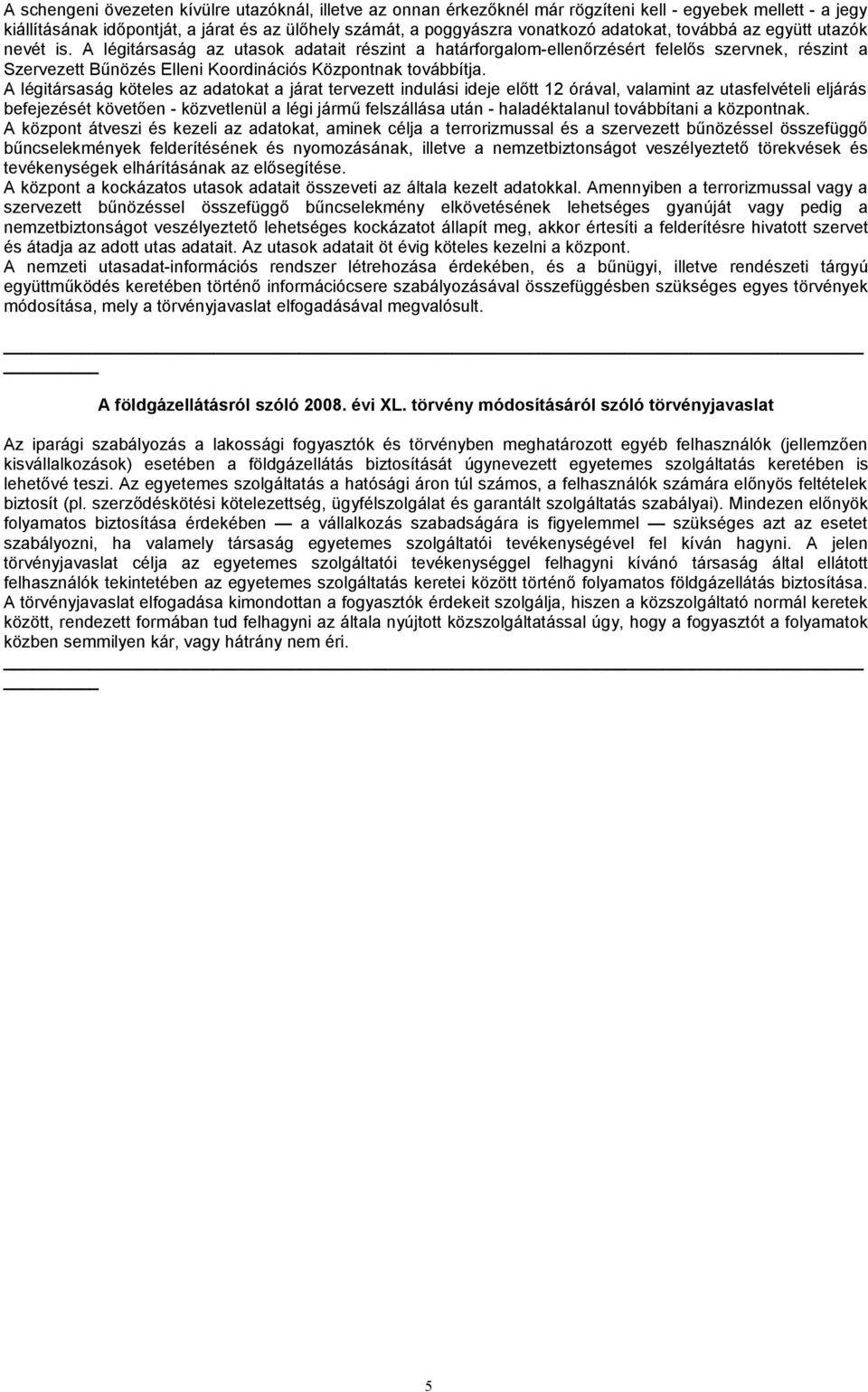 A schengeni övezeten kívülre utazóknál, illetve az onnan érkezőknél már rögzíteni kell - egyebek mellett - a jegy kiállításának időpontját, a járat és az ülőhely számát, a poggyászra vonatkozó adatokat, továbbá az együtt utazók nevét is. A légitársaság az utasok adatait részint a határforgalom-ellenőrzésért felelős szervnek, részint a Szervezett Bűnözés Elleni Koordinációs Központnak továbbítja.
A légitársaság köteles az adatokat a járat tervezett indulási ideje előtt 12 órával, valamint az utasfelvételi eljárás befejezését követően - közvetlenül a légi jármű felszállása után - haladéktalanul továbbítani a központnak.
A központ átveszi és kezeli az adatokat, aminek célja a terrorizmussal és a szervezett bűnözéssel összefüggő bűncselekmények felderítésének és nyomozásának, illetve a nemzetbiztonságot veszélyeztető törekvések és tevékenységek elhárításának az elősegítése.
A központ a kockázatos utasok adatait összeveti az általa kezelt adatokkal. Amennyiben a terrorizmussal vagy a szervezett bűnözéssel összefüggő bűncselekmény elkövetésének lehetséges gyanúját vagy pedig a nemzetbiztonságot veszélyeztető lehetséges kockázatot állapít meg, akkor értesíti a felderítésre hivatott szervet és átadja az adott utas adatait. Az utasok adatait öt évig köteles kezelni a központ.
A nemzeti utasadat-információs rendszer létrehozása érdekében, és a bűnügyi, illetve rendészeti tárgyú együttműködés keretében történő információcsere szabályozásával összefüggésben szükséges egyes törvények módosítása, mely a törvényjavaslat elfogadásával megvalósult.

A földgázellátásról szóló 2008. évi XL. törvény módosításáról szóló törvényjavaslat

Az iparági szabályozás a lakossági fogyasztók és törvényben meghatározott egyéb felhasználók (jellemzően kisvállalkozások) esetében a földgázellátás biztosítását úgynevezett egyetemes szolgáltatás keretében is lehetővé teszi. Az egyetemes szolgáltatás a hatósági áron túl számos, a felhasználók számára előnyös feltételek biztosít (pl. szerződéskötési kötelezettség, ügyfélszolgálat és garantált szolgáltatás szabályai). Mindezen előnyök folyamatos biztosítása érdekében — a vállalkozás szabadságára is figyelemmel — szükséges azt az esetet szabályozni, ha valamely társaság egyetemes szolgáltatói tevékenységével fel kíván hagyni. A jelen törvényjavaslat célja az egyetemes szolgáltatói tevékenységgel felhagyni kívánó társaság által ellátott felhasználók tekintetében az egyetemes szolgáltatás keretei között történő folyamatos földgázellátás biztosítása. A törvényjavaslat elfogadása kimondottan a fogyasztók érdekeit szolgálja, hiszen a közszolgáltató normál keretek között, rendezett formában tud felhagyni az általa nyújtott közszolgáltatással úgy, hogy a fogyasztót a folyamatok közben semmilyen kár, vagy hátrány nem éri.

5